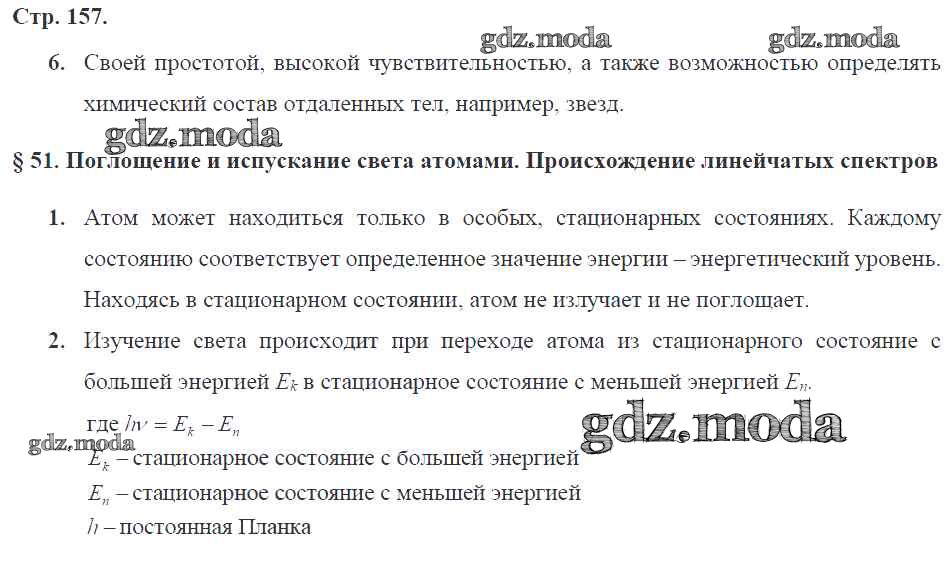 Стр. 157.

gdz.moda gdz.moda

6. Своей простотой, высокой чувствительностью, а также возможностью определять химический состав отдаленных тел, например, звезд.

gdz.moda

§ 51. Поглощение и испускание света атомами. Происхождение линейчатых спектров

1. Атом может находиться только в особых, стационарных состояниях. Каждому состоянию соответствует определенное значение энергии – энергетический уровень. Находясь в стационарном состоянии, атом не излучает и не поглощает.

2. Изучение света происходит при переходе атома из стационарного состояние с большей энергией $E_k$ в стационарное состояние с меньшей энергией $E_n$.

где $h\nu = E_k - E_n$

gdz.moda gdz.moda

$E_k$ – стационарное состояние с большей энергией

$E_n$ – стационарное состояние с меньшей энергией

$h$ – постоянная Планка